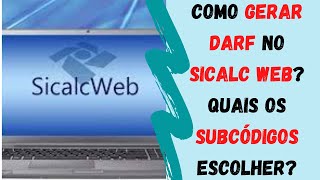 SicalcWeb

COMO GERAR DARF NO SICALC WEB? QUAIS OS SUBCÓDIGOS ESCOLHER?